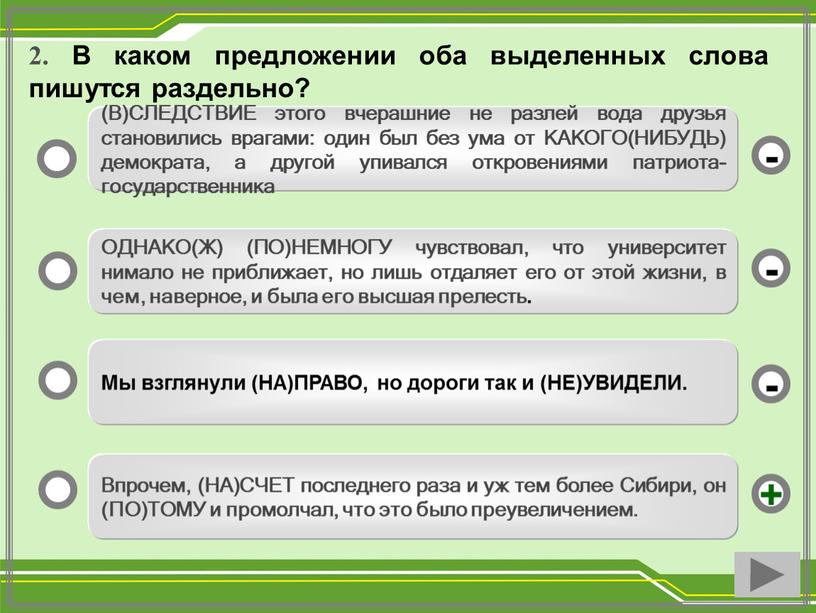 2. В каком предложении оба выделенных слова пишутся раздельно?

(В)СЛЕДСТВИЕ этого вчерашние не разлей вода друзья становились врагами: один был без ума от КАКОГО(НИБУДЬ) демократа, а другой упивался откровениями патриота-государственника

-

ОДНАКО(Ж) (ПО)НЕМНОГУ чувствовал, что университет нимало не приближает, но лишь отдаляет его от этой жизни, в чем, наверное, и была его высшая прелесть.

-

Мы взглянули (НА)ПРАВО, но дороги так и (НЕ)УВИДЕЛИ.

-

Впрочем, (НА)СЧЕТ последнего раза и уж тем более Сибири, он (ПО)ТОМУ и промолчал, что это было преувеличением.

+